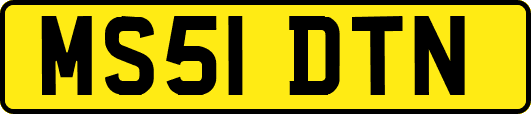 MS51 DTN